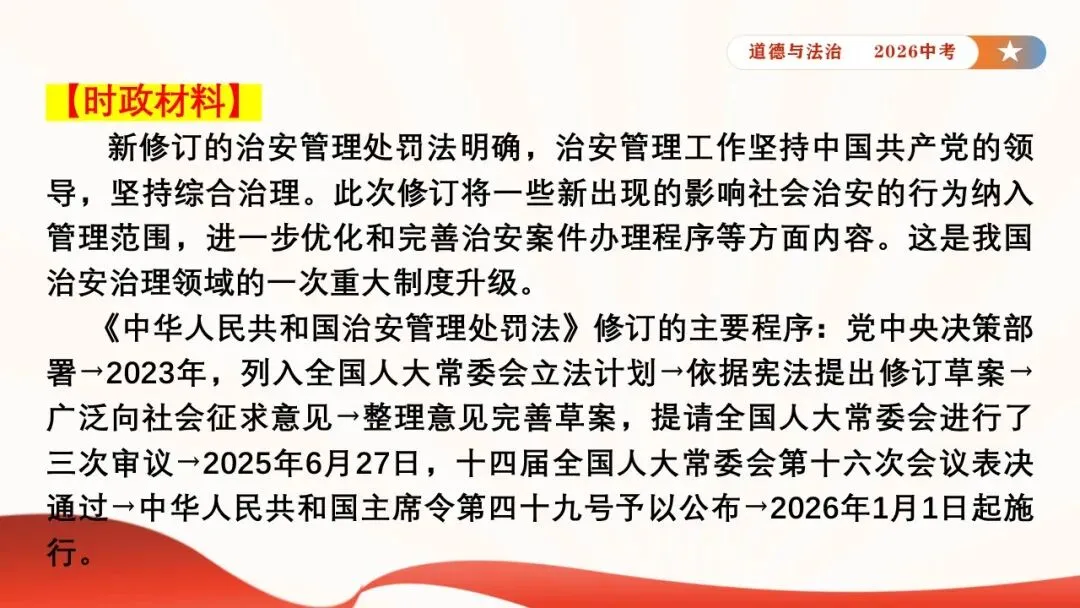 道德与法治 2026中考

【时政材料】

新修订的治安管理处罚法明确，治安管理工作坚持中国共产党的领导，坚持综合治理。此次修订将一些新出现的影响社会治安的行为纳入管理范围，进一步优化和完善治安案件办理程序等方面内容。这是我国治安治理领域的一次重大制度升级。

《中华人民共和国治安管理处罚法》修订的主要程序：党中央决策部署→2023年，列入全国人大常委会立法计划→依据宪法提出修订草案→广泛向社会征求意见→整理意见完善草案，提请全国人大常委会进行了三次审议→2025年6月27日，十四届全国人大常委会第十六次会议表决通过→中华人民共和国主席令第四十九号予以公布→2026年1月1日起施行。